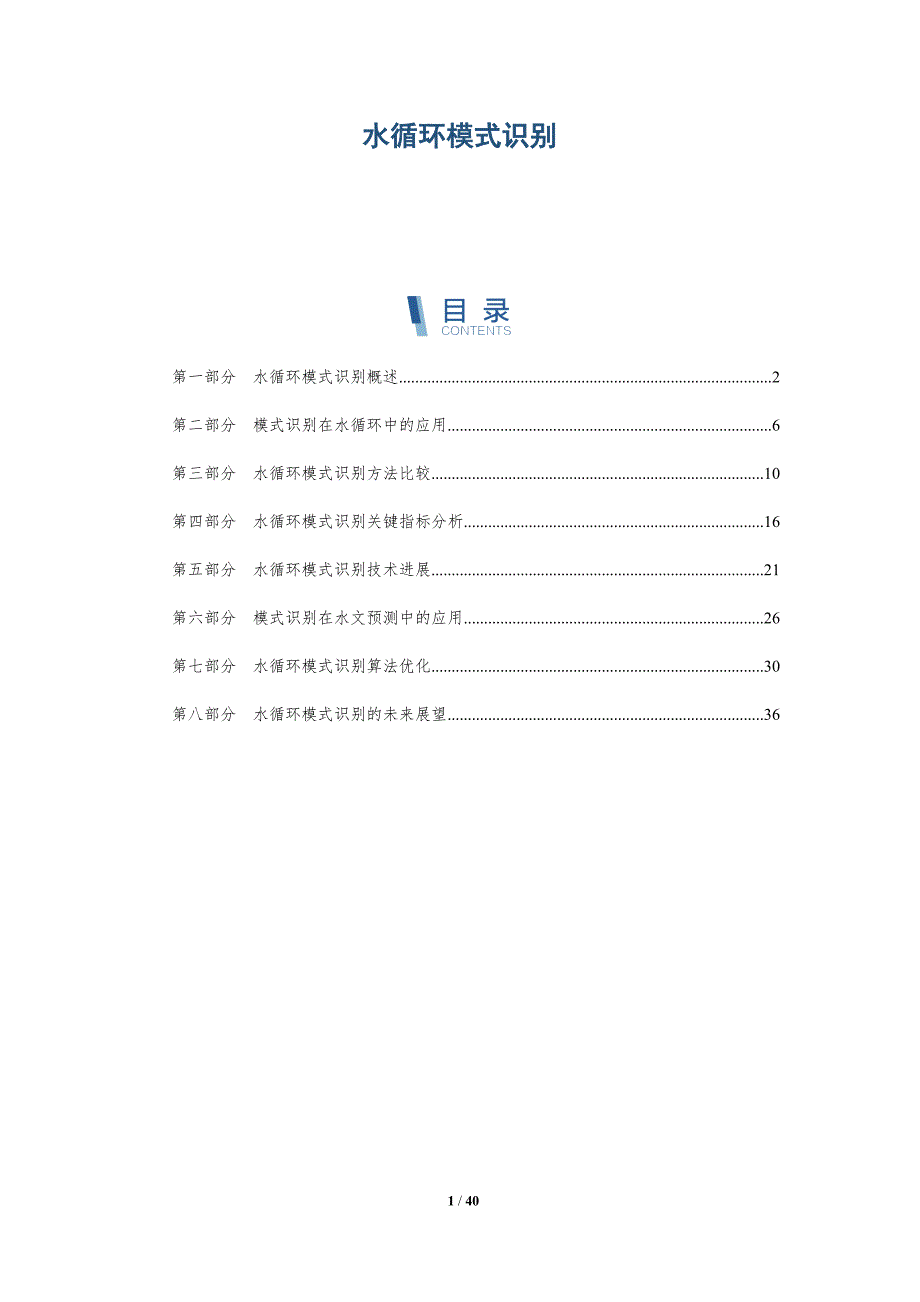 水循环模式识别

目录
CONTENTS

第一部分　水循环模式识别概述..........2

第二部分　模式识别在水循环中的应用..........6

第三部分　水循环模式识别方法比较..........10

第四部分　水循环模式识别关键指标分析..........16

第五部分　水循环模式识别技术进展..........21

第六部分　模式识别在水文预测中的应用..........26

第七部分　水循环模式识别算法优化..........30

第八部分　水循环模式识别的未来展望..........36

1 / 40